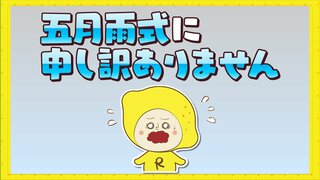 五月雨式に
申し訳ありません

R